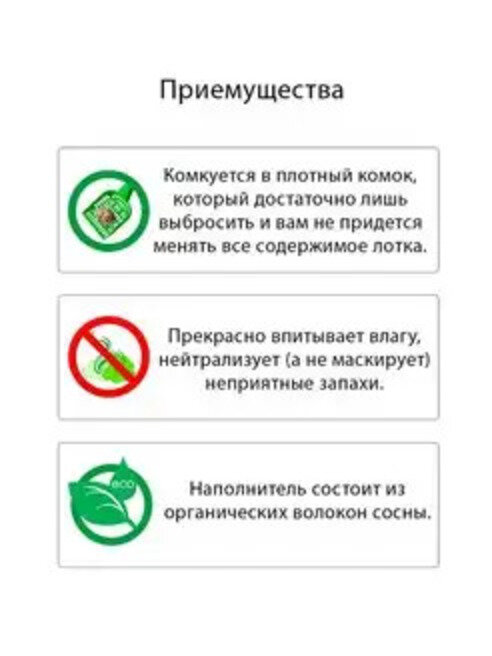 Приемущества

Комкуется в плотный комок, который достаточно лишь выбросить и вам не придется менять все содержимое лотка.

Прекрасно впитывает влагу, нейтрализует (а не маскирует) неприятные запахи.

eco

Наполнитель состоит из органических волокон сосны.